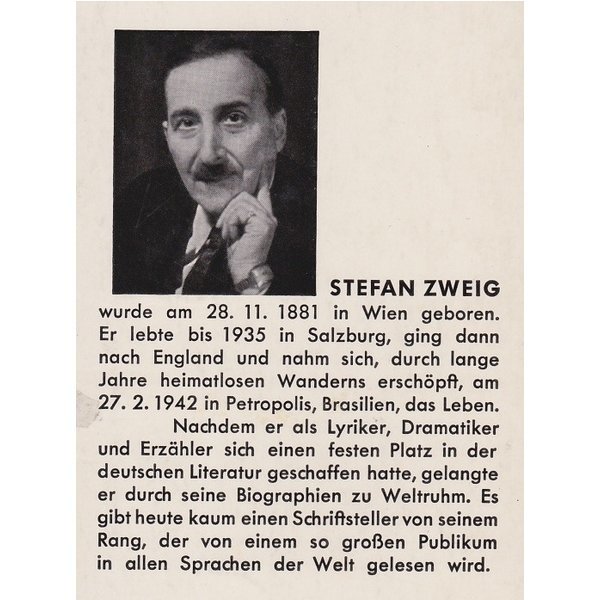 STEFAN ZWEIG

wurde am 28. 11. 1881 in Wien geboren. Er lebte bis 1935 in Salzburg, ging dann nach England und nahm sich, durch lange Jahre heimatlosen Wanderns erschöpft, am 27. 2. 1942 in Petropolis, Brasilien, das Leben.

Nachdem er als Lyriker, Dramatiker und Erzähler sich einen festen Platz in der deutschen Literatur geschaffen hatte, gelangte er durch seine Biographien zu Weltruhm. Es gibt heute kaum einen Schriftsteller von seinem Rang, der von einem so großen Publikum in allen Sprachen der Welt gelesen wird.